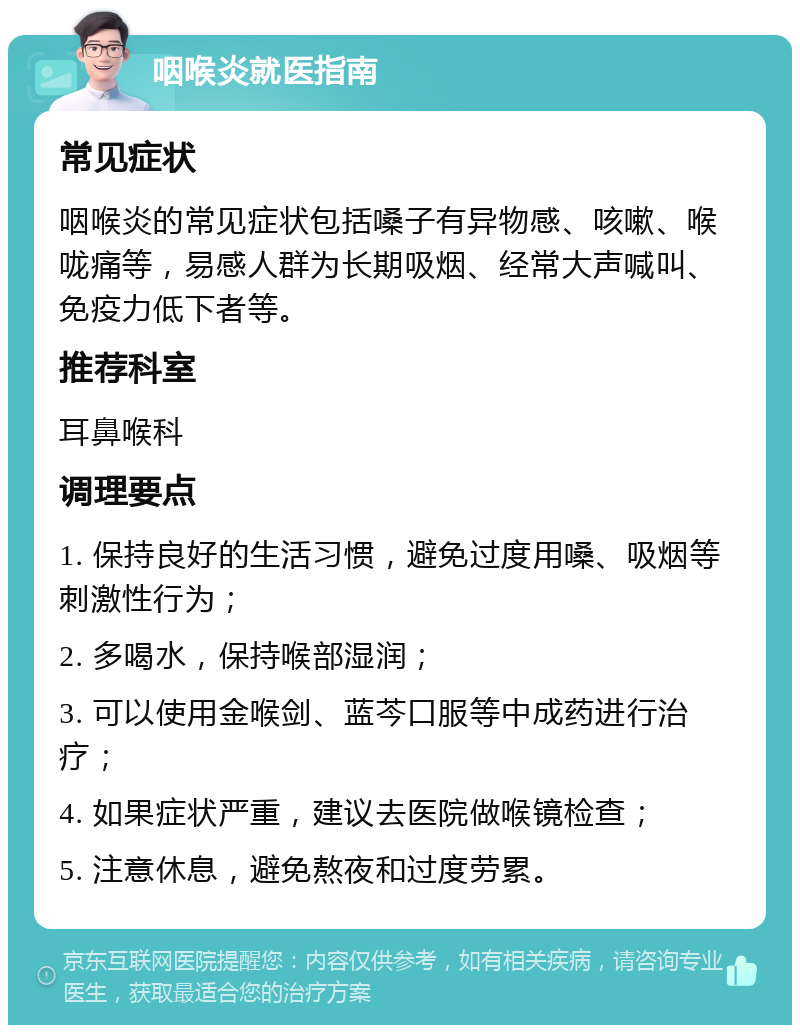 咽喉炎就医指南

常见症状

咽喉炎的常见症状包括嗓子有异物感、咳嗽、喉咙痛等，易感人群为长期吸烟、经常大声喊叫、免疫力低下者等。

推荐科室

耳鼻喉科

调理要点

1. 保持良好的生活习惯，避免过度用嗓、吸烟等刺激性行为；

2. 多喝水，保持喉部湿润；

3. 可以使用金喉剑、蓝芩口服等中成药进行治疗；

4. 如果症状严重，建议去医院做喉镜检查；

5. 注意休息，避免熬夜和过度劳累。

京东互联网医院提醒您：内容仅供参考，如有相关疾病，请咨询专业医生，获取最适合您的治疗方案